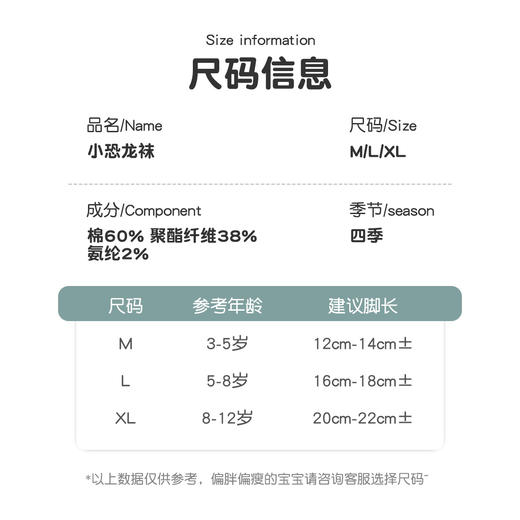 Size information

尺码信息

品名/Name
小恐龙袜

尺码/Size
M/L/XL

成分/Component
棉60% 聚酯纤维38% 氨纶2%

季节/season
四季

| 尺码 | 参考年龄 | 建议脚长 |
|---|---|---|
| M | 3-5岁 | 12cm-14cm± |
| L | 5-8岁 | 16cm-18cm± |
| XL | 8-12岁 | 20cm-22cm± |

*以上数据仅供参考，偏胖偏瘦的宝宝请咨询客服选择尺码~